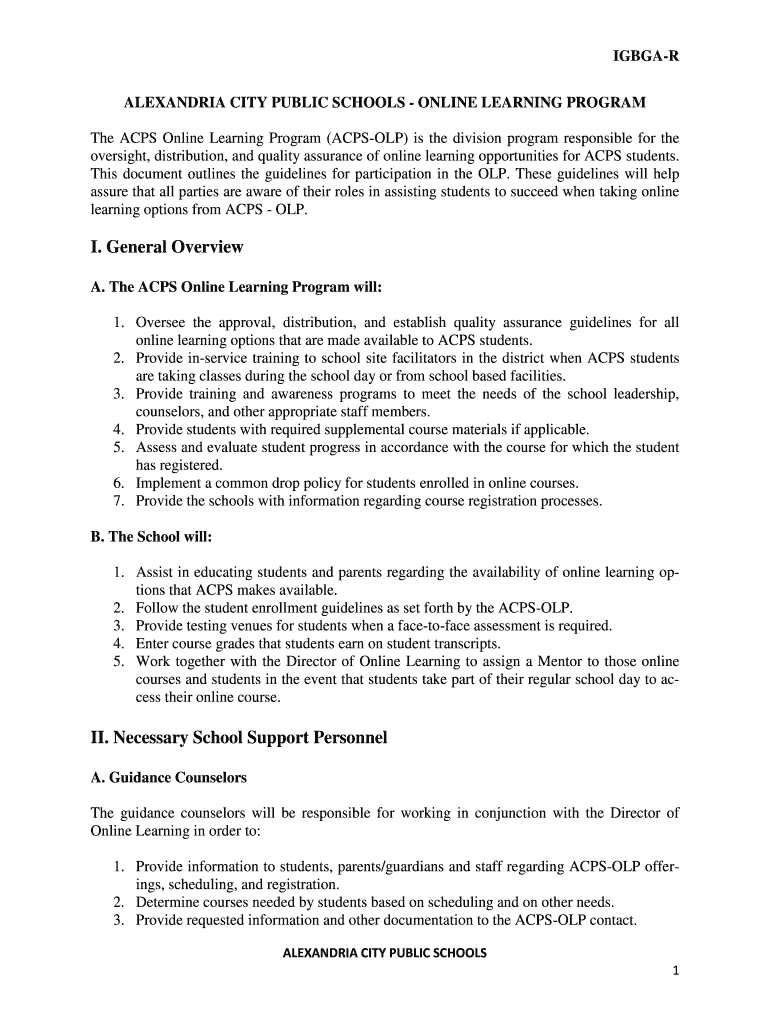 IGBGA-R

ALEXANDRIA CITY PUBLIC SCHOOLS - ONLINE LEARNING PROGRAM

The ACPS Online Learning Program (ACPS-OLP) is the division program responsible for the oversight, distribution, and quality assurance of online learning opportunities for ACPS students. This document outlines the guidelines for participation in the OLP. These guidelines will help assure that all parties are aware of their roles in assisting students to succeed when taking online learning options from ACPS - OLP.

I. General Overview

A. The ACPS Online Learning Program will:

1. Oversee the approval, distribution, and establish quality assurance guidelines for all online learning options that are made available to ACPS students.
2. Provide in-service training to school site facilitators in the district when ACPS students are taking classes during the school day or from school based facilities.
3. Provide training and awareness programs to meet the needs of the school leadership, counselors, and other appropriate staff members.
4. Provide students with required supplemental course materials if applicable.
5. Assess and evaluate student progress in accordance with the course for which the student has registered.
6. Implement a common drop policy for students enrolled in online courses.
7. Provide the schools with information regarding course registration processes.

B. The School will:

1. Assist in educating students and parents regarding the availability of online learning options that ACPS makes available.
2. Follow the student enrollment guidelines as set forth by the ACPS-OLP.
3. Provide testing venues for students when a face-to-face assessment is required.
4. Enter course grades that students earn on student transcripts.
5. Work together with the Director of Online Learning to assign a Mentor to those online courses and students in the event that students take part of their regular school day to access their online course.

II. Necessary School Support Personnel

A. Guidance Counselors

The guidance counselors will be responsible for working in conjunction with the Director of Online Learning in order to:

1. Provide information to students, parents/guardians and staff regarding ACPS-OLP offerings, scheduling, and registration.
2. Determine courses needed by students based on scheduling and on other needs.
3. Provide requested information and other documentation to the ACPS-OLP contact.

ALEXANDRIA CITY PUBLIC SCHOOLS

1